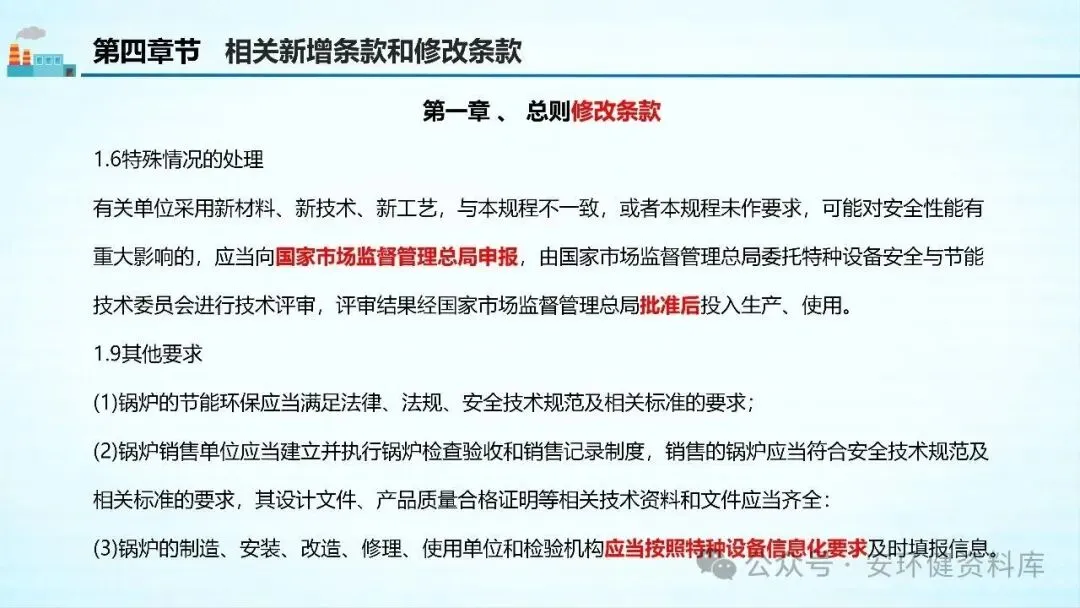 第四章节　相关新增条款和修改条款

第一章 、 总则修改条款

1.6特殊情况的处理

有关单位采用新材料、新技术、新工艺，与本规程不一致，或者本规程未作要求，可能对安全性能有重大影响的，应当向国家市场监督管理总局申报，由国家市场监督管理总局委托特种设备安全与节能技术委员会进行技术评审，评审结果经国家市场监督管理总局批准后投入生产、使用。

1.9其他要求

(1)锅炉的节能环保应当满足法律、法规、安全技术规范及相关标准的要求；

(2)锅炉销售单位应当建立并执行锅炉检查验收和销售记录制度，销售的锅炉应当符合安全技术规范及相关标准的要求，其设计文件、产品质量合格证明等相关技术资料和文件应当齐全：

(3)锅炉的制造、安装、改造、修理、使用单位和检验机构应当按照特种设备信息化要求及时填报信息。

公众号 · 安环健资料库